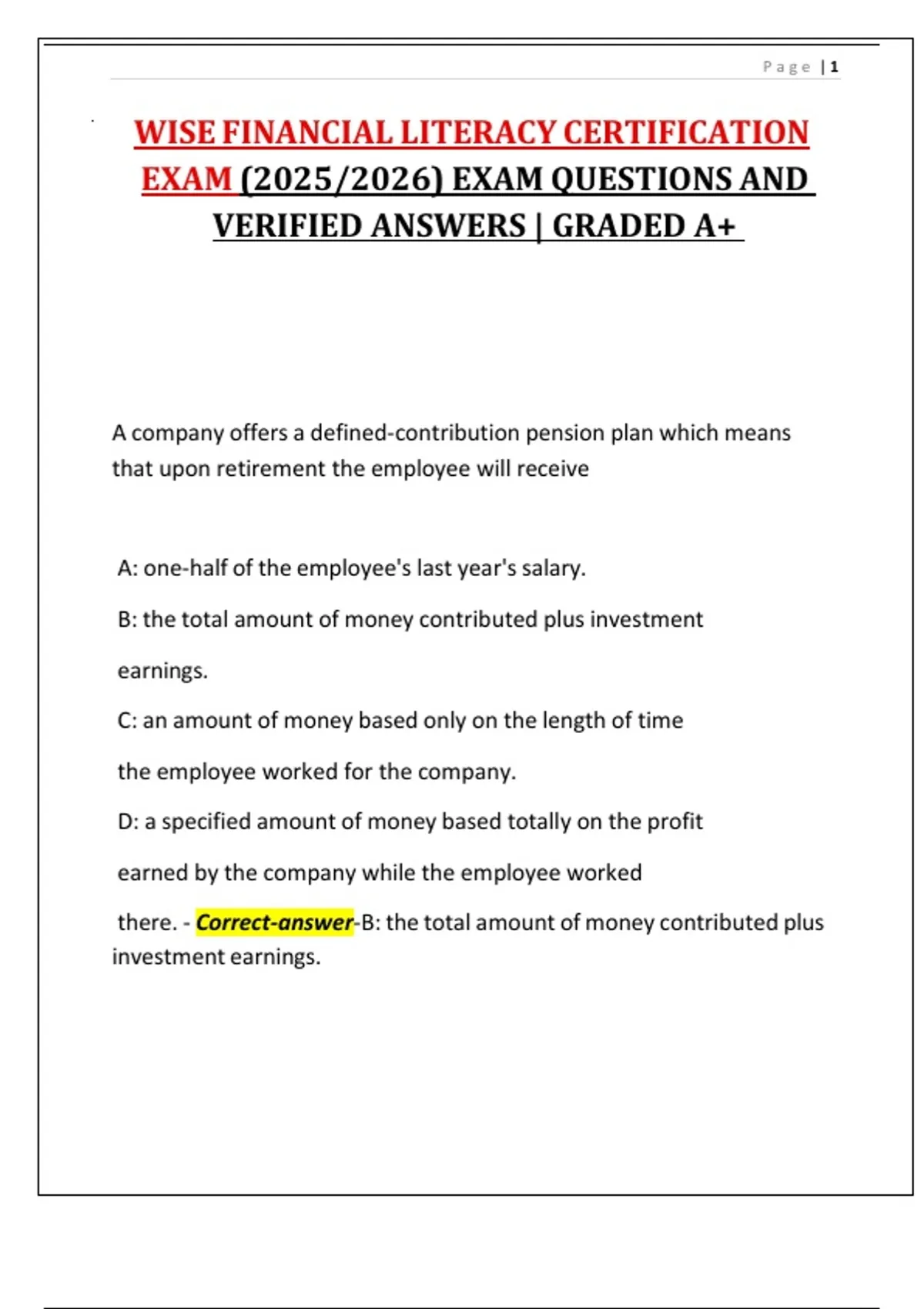 Page | 1

WISE FINANCIAL LITERACY CERTIFICATION EXAM (2025/2026) EXAM QUESTIONS AND VERIFIED ANSWERS | GRADED A+

A company offers a defined-contribution pension plan which means that upon retirement the employee will receive

A: one-half of the employee's last year's salary.

B: the total amount of money contributed plus investment earnings.

C: an amount of money based only on the length of time the employee worked for the company.

D: a specified amount of money based totally on the profit earned by the company while the employee worked there. - Correct-answer-B: the total amount of money contributed plus investment earnings.